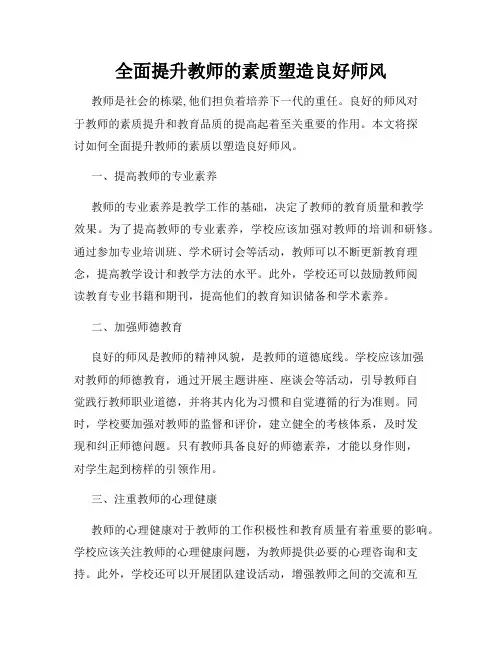 全面提升教师的素质塑造良好师风

教师是社会的栋梁,他们担负着培养下一代的重任。良好的师风对于教师的素质提升和教育品质的提高起着至关重要的作用。本文将探讨如何全面提升教师的素质以塑造良好师风。

一、提高教师的专业素养

教师的专业素养是教学工作的基础，决定了教师的教育质量和教学效果。为了提高教师的专业素养，学校应该加强对教师的培训和研修。通过参加专业培训班、学术研讨会等活动，教师可以不断更新教育理念，提高教学设计和教学方法的水平。此外，学校还可以鼓励教师阅读教育专业书籍和期刊，提高他们的教育知识储备和学术素养。

二、加强师德教育

良好的师风是教师的精神风貌，是教师的道德底线。学校应该加强对教师的师德教育，通过开展主题讲座、座谈会等活动，引导教师自觉践行教师职业道德，并将其内化为习惯和自觉遵循的行为准则。同时，学校要加强对教师的监督和评价，建立健全的考核体系，及时发现和纠正师德问题。只有教师具备良好的师德素养，才能以身作则，对学生起到榜样的引领作用。

三、注重教师的心理健康

教师的心理健康对于教师的工作积极性和教育质量有着重要的影响。学校应该关注教师的心理健康问题，为教师提供必要的心理咨询和支持。此外，学校还可以开展团队建设活动，增强教师之间的交流和互